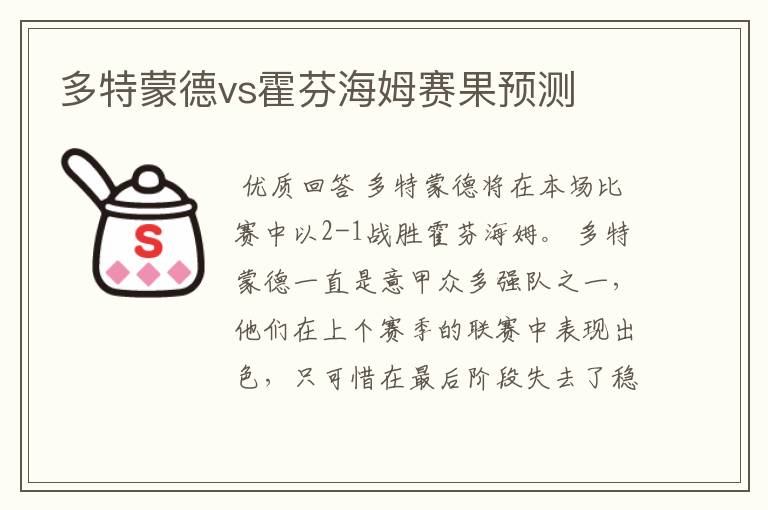 多特蒙德vs霍芬海姆赛果预测

S

优质回答 多特蒙德将在本场比赛中以2-1战胜霍芬海姆。 多特蒙德一直是意甲众多强队之一，他们在上个赛季的联赛中表现出色，只可惜在最后阶段失去了稳